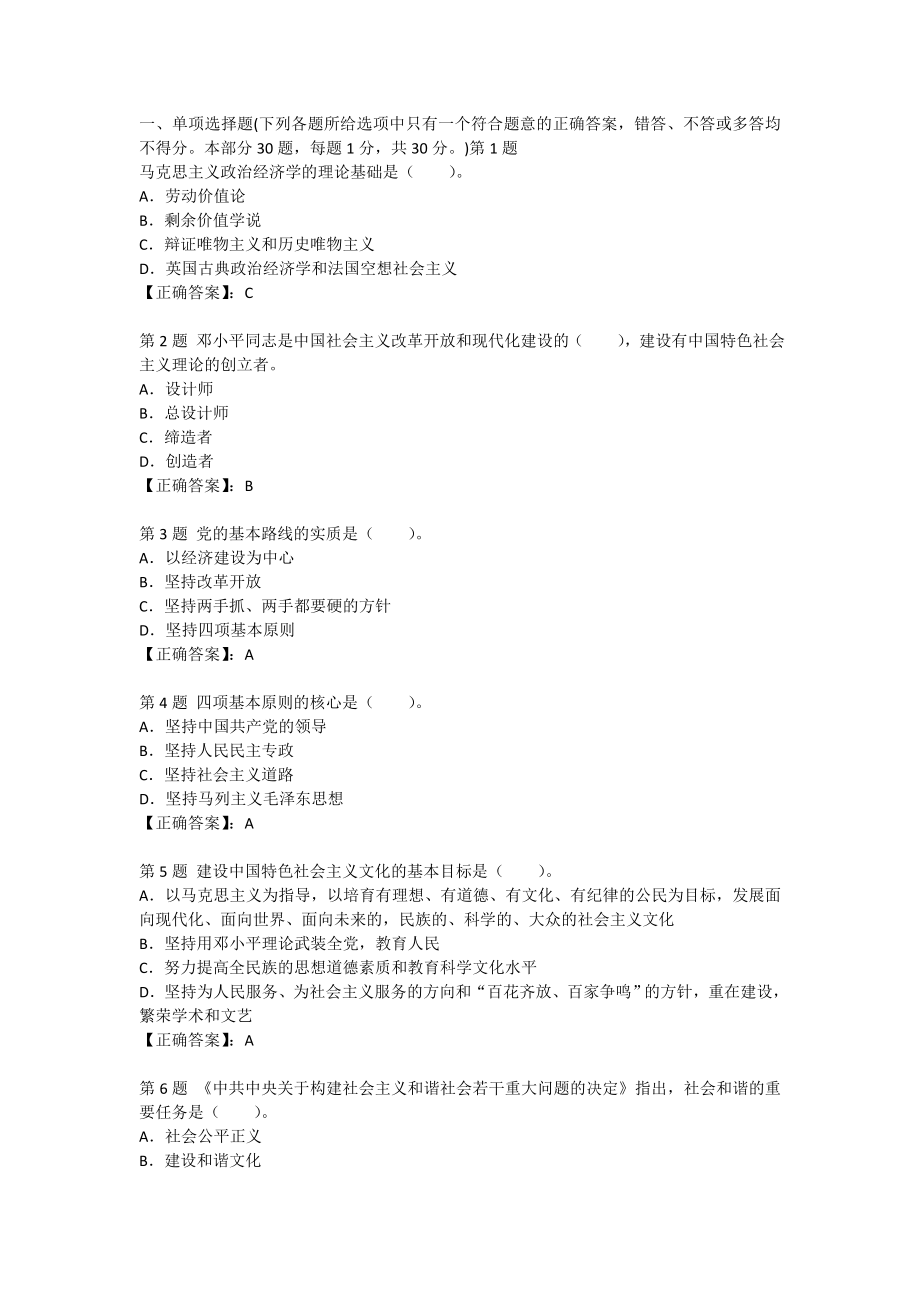 一、单项选择题(下列各题所给选项中只有一个符合题意的正确答案，错答、不答或多答均不得分。本部分 30 题，每题 1 分，共 30 分。)第 1 题
马克思主义政治经济学的理论基础是（ ）。
A．劳动价值论
B．剩余价值学说
C．辩证唯物主义和历史唯物主义
D．英国古典政治经济学和法国空想社会主义
【正确答案】：C

第 2 题 邓小平同志是中国社会主义改革开放和现代化建设的（ ），建设有中国特色社会主义理论的创立者。
A．设计师
B．总设计师
C．缔造者
D．创造者
【正确答案】：B

第 3 题 党的基本路线的实质是（ ）。
A．以经济建设为中心
B．坚持改革开放
C．坚持两手抓、两手都要硬的方针
D．坚持四项基本原则
【正确答案】：A

第 4 题 四项基本原则的核心是（ ）。
A．坚持中国共产党的领导
B．坚持人民民主专政
C．坚持社会主义道路
D．坚持马列主义毛泽东思想
【正确答案】：A

第 5 题 建设中国特色社会主义文化的基本目标是（ ）。
A．以马克思主义为指导，以培育有理想、有道德、有文化、有纪律的公民为目标，发展面向现代化、面向世界、面向未来的，民族的、科学的、大众的社会主义文化
B．坚持用邓小平理论武装全党，教育人民
C．努力提高全民族的思想道德素质和教育科学文化水平
D．坚持为人民服务、为社会主义服务的方向和“百花齐放、百家争鸣”的方针，重在建设，繁荣学术和文艺
【正确答案】：A

第 6 题 《中共中央关于构建社会主义和谐社会若干重大问题的决定》指出，社会和谐的重要任务是（ ）。
A．社会公平正义
B．建设和谐文化